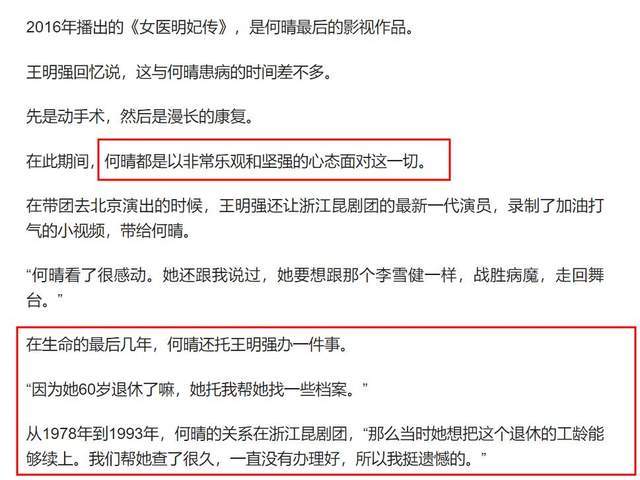 2016年播出的《女医明妃传》，是何晴最后的影视作品。

王明强回忆说，这与何晴患病的时间差不多。

先是动手术，然后是漫长的康复。

在此期间，何晴都是以非常乐观和坚强的心态面对这一切。

在带团去北京演出的时候，王明强还让浙江昆剧团的最新一代演员，录制了加油打气的小视频，带给何晴。

“何晴看了很感动。她还跟我说过，她要想跟那个李雪健一样，战胜病魔，走回舞台。”

在生命的最后几年，何晴还托王明强办一件事。

“因为她60岁退休了嘛，她托我帮她找一些档案。”

从1978年到1993年，何晴的关系在浙江昆剧团，“那么当时她想把这个退休的工龄能够续上。我们帮她查了很久，一直没有办理好，所以我挺遗憾的。”